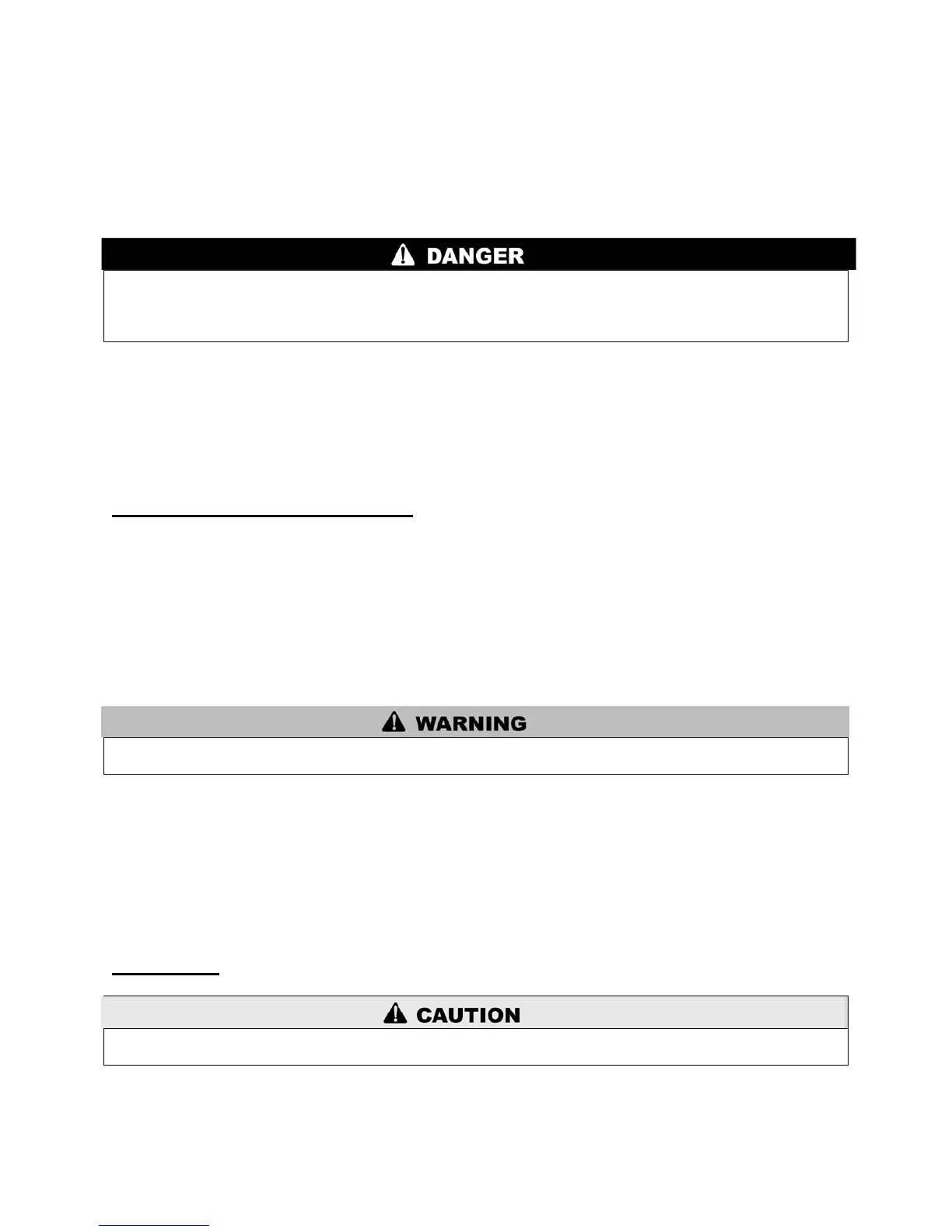 DANGER

WARNING

CAUTION